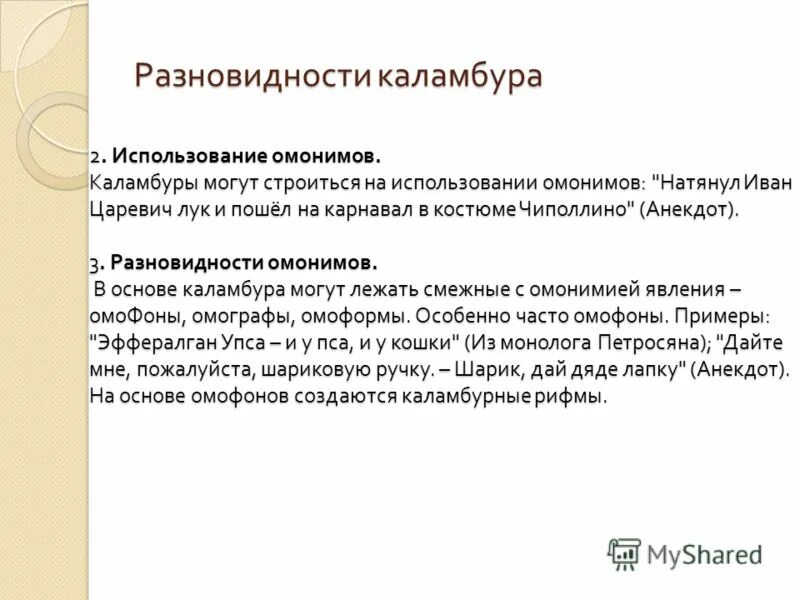 Разновидности каламбура

2. Использование омонимов.
Каламбуры могут строиться на использовании омонимов: "Натянул Иван Царевич лук и пошёл на карнавал в костюме Чиполлино" (Анекдот).

3. Разновидности омонимов.
В основе каламбура могут лежать смежные с омонимией явления – омоФоны, омографы, омоформы. Особенно часто омофоны. Примеры: "Эффералган Упса – и у пса, и у кошки" (Из монолога Петросяна); "Дайте мне, пожалуйста, шариковую ручку. – Шарик, дай дяде лапку" (Анекдот). На основе омофонов создаются каламбурные рифмы.

MyShared